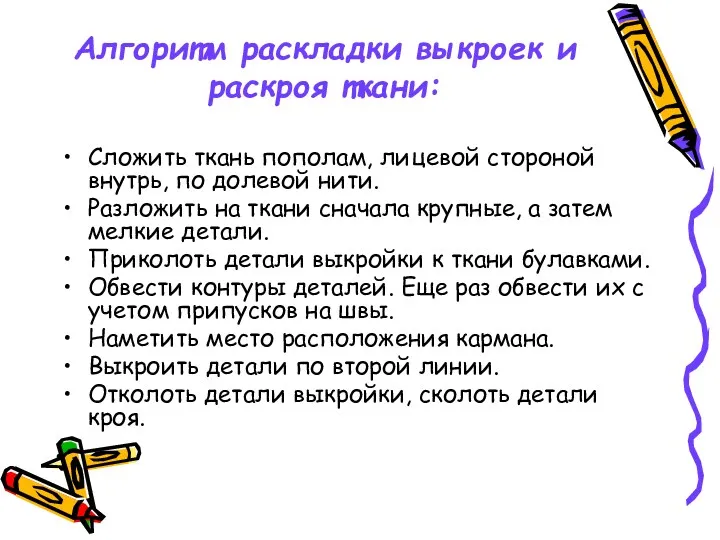 Алгоритм раскладки выкроек и раскроя ткани:

• Сложить ткань пополам, лицевой стороной внутрь, по долевой нити.
• Разложить на ткани сначала крупные, а затем мелкие детали.
• Приколоть детали выкройки к ткани булавками.
• Обвести контуры деталей. Еще раз обвести их с учетом припусков на швы.
• Наметить место расположения кармана.
• Выкроить детали по второй линии.
• Отколоть детали выкройки, сколоть детали кроя.